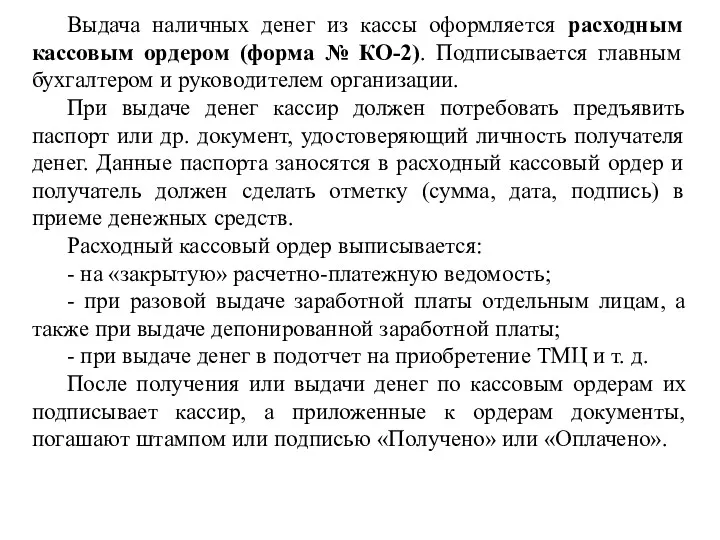 Выдача наличных денег из кассы оформляется расходным кассовым ордером (форма № КО-2). Подписывается главным бухгалтером и руководителем организации.

При выдаче денег кассир должен потребовать предъявить паспорт или др. документ, удостоверяющий личность получателя денег. Данные паспорта заносятся в расходный кассовый ордер и получатель должен сделать отметку (сумма, дата, подпись) в приеме денежных средств.

Расходный кассовый ордер выписывается:

- на «закрытую» расчетно-платежную ведомость;

- при разовой выдаче заработной платы отдельным лицам, а также при выдаче депонированной заработной платы;

- при выдаче денег в подотчет на приобретение ТМЦ и т. д.

После получения или выдачи денег по кассовым ордерам их подписывает кассир, а приложенные к ордерам документы, погашают штампом или подписью «Получено» или «Оплачено».